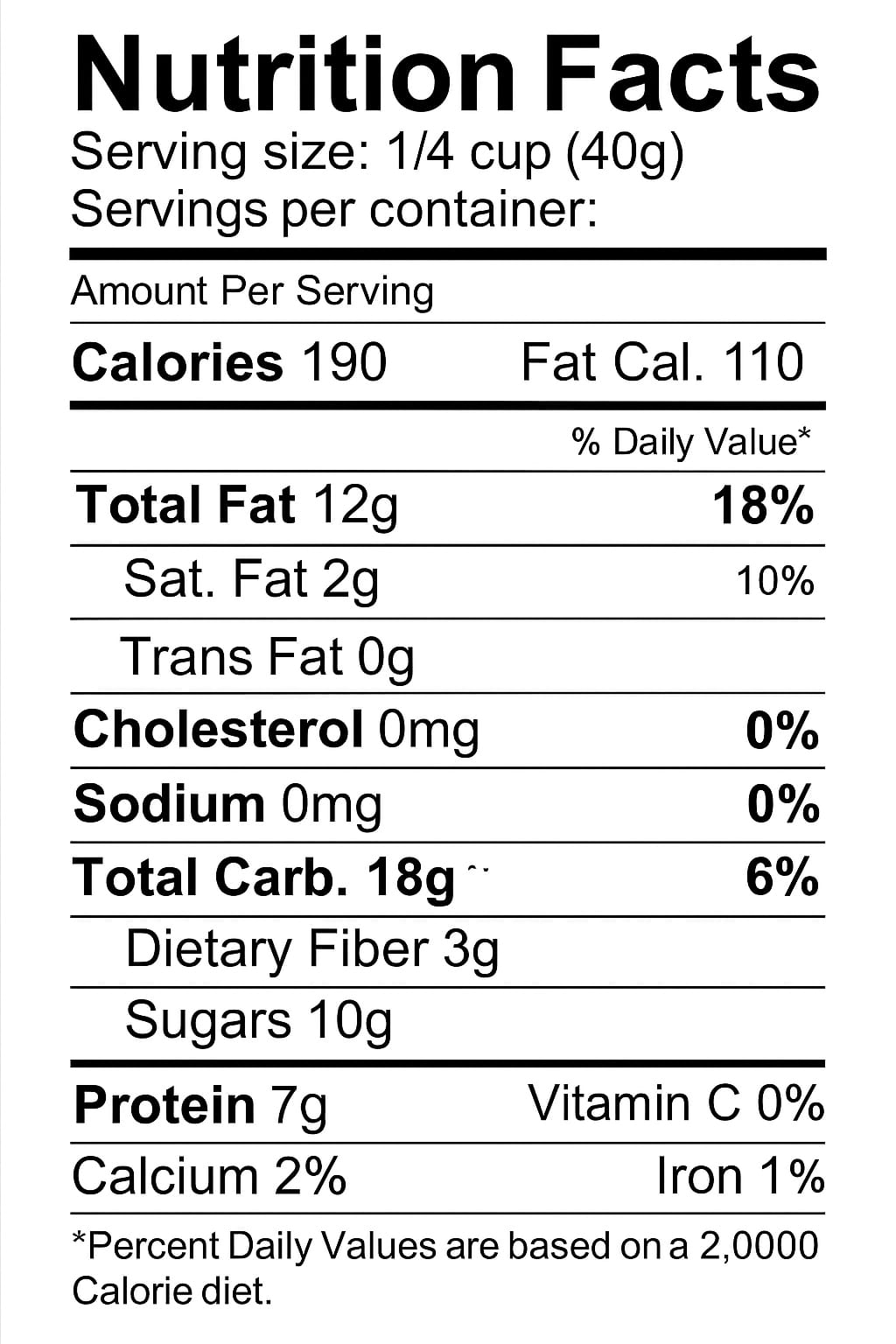 Nutrition Facts
Serving size: 1/4 cup (40g)
Servings per container:

Amount Per Serving

Calories 190 Fat Cal. 110

% Daily Value*

Total Fat 12g 18%

Sat. Fat 2g 10%

Trans Fat 0g

Cholesterol 0mg 0%

Sodium 0mg 0%

Total Carb. 18g 6%

Dietary Fiber 3g

Sugars 10g

Protein 7g Vitamin C 0%

Calcium 2% Iron 1%

*Percent Daily Values are based on a 2,0000 Calorie diet.